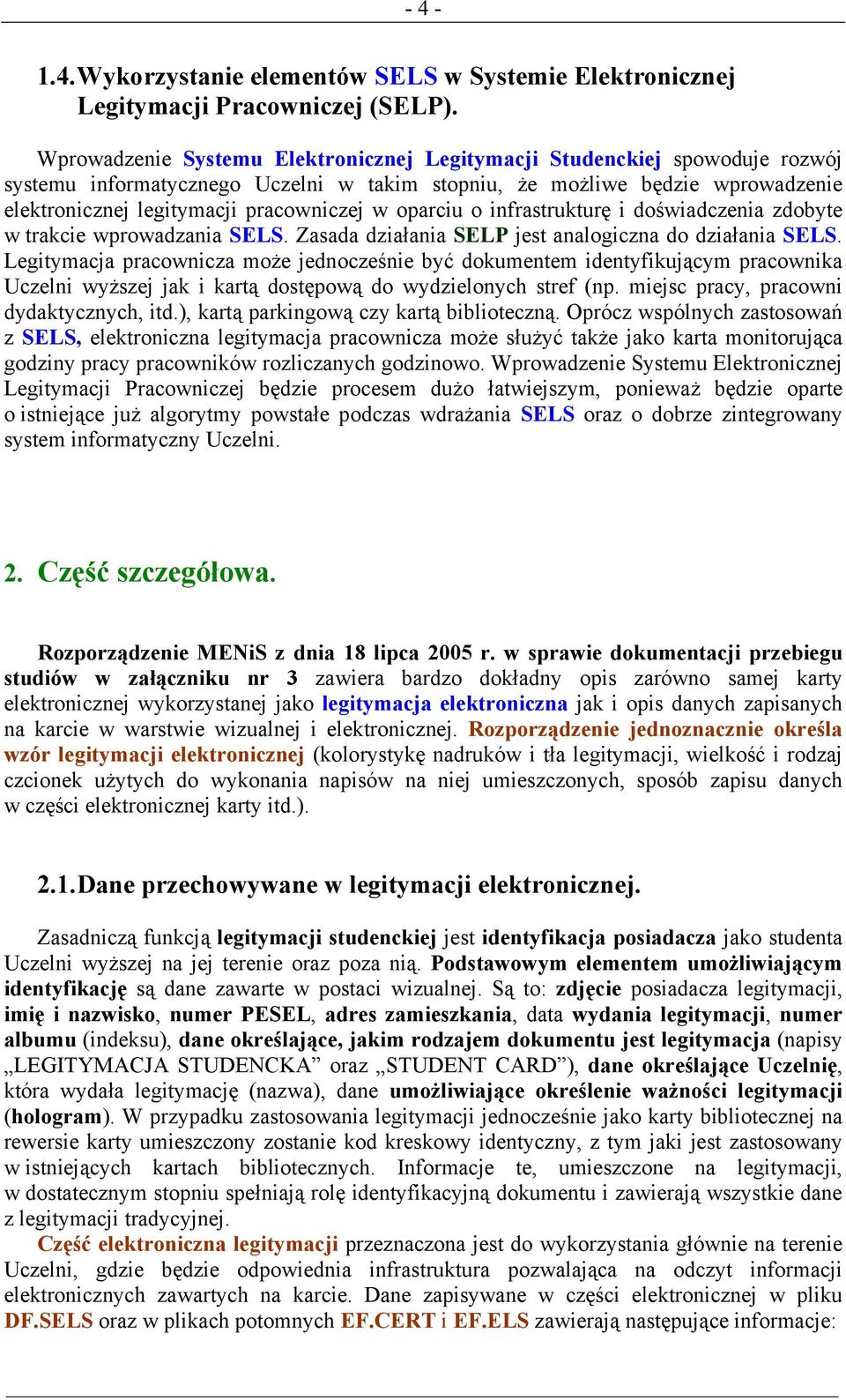 - 4 -

1.4. Wykorzystanie elementów SELS w Systemie Elektronicznej Legitymacji Pracowniczej (SELP).

Wprowadzenie Systemu Elektronicznej Legitymacji Studenckiej spowoduje rozwój systemu informatycznego Uczelni w takim stopniu, że możliwe będzie wprowadzenie elektronicznej legitymacji pracowniczej w oparciu o infrastrukturę i doświadczenia zdobyte w trakcie wprowadzania SELS. Zasada działania SELP jest analogiczna do działania SELS. Legitymacja pracownicza może jednocześnie być dokumentem identyfikującym pracownika Uczelni wyższej jak i kartą dostępową do wydzielonych stref (np. miejsc pracy, pracowni dydaktycznych, itd.), kartą parkingową czy kartą biblioteczną. Oprócz wspólnych zastosowań z SELS, elektroniczna legitymacja pracownicza może służyć także jako karta monitorująca godziny pracy pracowników rozliczanych godzinowo. Wprowadzenie Systemu Elektronicznej Legitymacji Pracowniczej będzie procesem dużo łatwiejszym, ponieważ będzie oparte o istniejące już algorytmy powstałe podczas wdrażania SELS oraz o dobrze zintegrowany system informatyczny Uczelni.

2. Część szczegółowa.

Rozporządzenie MENiS z dnia 18 lipca 2005 r. w sprawie dokumentacji przebiegu studiów w załączniku nr 3 zawiera bardzo dokładny opis zarówno samej karty elektronicznej wykorzystanej jako legitymacja elektroniczna jak i opis danych zapisanych na karcie w warstwie wizualnej i elektronicznej. Rozporządzenie jednoznacznie określa wzór legitymacji elektronicznej (kolorystykę nadruków i tła legitymacji, wielkość i rodzaj czcionek użytych do wykonania napisów na niej umieszczonych, sposób zapisu danych w części elektronicznej karty itd.).

2.1. Dane przechowywane w legitymacji elektronicznej.

Zasadniczą funkcją legitymacji studenckiej jest identyfikacja posiadacza jako studenta Uczelni wyższej na jej terenie oraz poza nią. Podstawowym elementem umożliwiającym identyfikację są dane zawarte w postaci wizualnej. Są to: zdjęcie posiadacza legitymacji, imię i nazwisko, numer PESEL, adres zamieszkania, data wydania legitymacji, numer albumu (indeksu), dane określające, jakim rodzajem dokumentu jest legitymacja (napisy „LEGITYMACJA STUDENCKA” oraz „STUDENT CARD”), dane określające Uczelnię, która wydała legitymację (nazwa), dane umożliwiające określenie ważności legitymacji (hologram). W przypadku zastosowania legitymacji jednocześnie jako karty bibliotecznej na rewersie karty umieszczony zostanie kod kreskowy identyczny, z tym jaki jest zastosowany w istniejących kartach bibliotecznych. Informacje te, umieszczone na legitymacji, w dostatecznym stopniu spełniają rolę identyfikacyjną dokumentu i zawierają wszystkie dane z legitymacji tradycyjnej.

Część elektroniczna legitymacji przeznaczona jest do wykorzystania głównie na terenie Uczelni, gdzie będzie odpowiednia infrastruktura pozwalająca na odczyt informacji elektronicznych zawartych na karcie. Dane zapisywane w części elektronicznej w pliku DF.SELS oraz w plikach potomnych EF.CERT i EF.ELS zawierają następujące informacje: